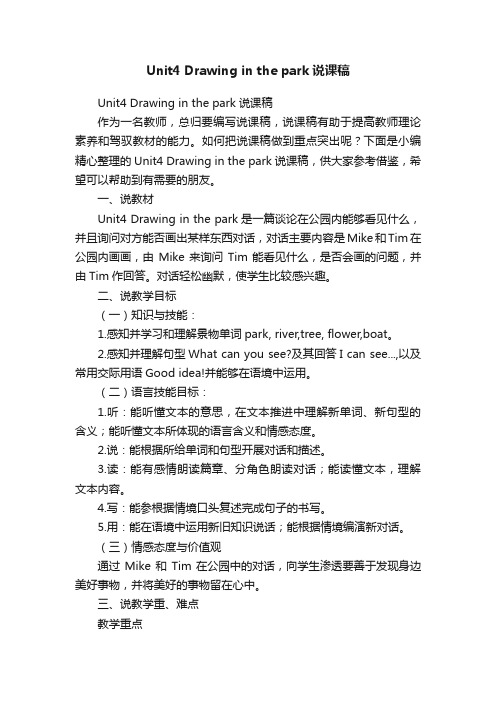 Unit4 Drawing in the park 说课稿

Unit4 Drawing in the park 说课稿

作为一名教师，总归要编写说课稿，说课稿有助于提高教师理论素养和驾驭教材的能力。如何把说课稿做到重点突出呢？下面是小编精心整理的 Unit4 Drawing in the park 说课稿，供大家参考借鉴，希望可以帮助到有需要的朋友。

一、说教材

Unit4 Drawing in the park 是一篇谈论在公园内能够看见什么，并且询问对方能否画出某样东西对话，对话主要内容是 Mike 和 Tim 在公园内画画，由 Mike 来询问 Tim 能看见什么，是否会画的问题，并由 Tim 作回答。对话轻松幽默，使学生比较感兴趣。

二、说教学目标

（一）知识与技能：

1.感知并学习和理解景物单词 park, river,tree, flower,boat。

2.感知并理解句型 What can you see?及其回答 I can see...,以及常用交际用语 Good idea!并能够在语境中运用。

（二）语言技能目标：

1.听：能听懂文本的意思，在文本推进中理解新单词、新句型的含义；能听懂文本所体现的语言含义和情感态度。

2.说：能根据所给单词和句型开展对话和描述。

3.读：能有感情朗读篇章、分角色朗读对话；能读懂文本，理解文本内容。

4.写：能参根据情境口头复述完成句子的书写。

5.用：能在语境中运用新旧知识说话；能根据情境编演新对话。

（三）情感态度与价值观

通过 Mike 和 Tim 在公园中的对话，向学生渗透要善于发现身边美好事物，并将美好的事物留在心中。

三、说教学重、难点

教学重点